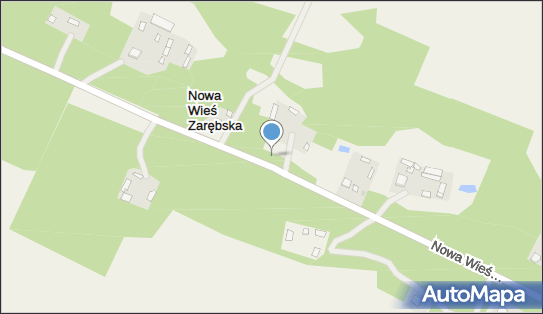 Nowa Wieś Zarębska

Nowa Wieś...

AutoMapa